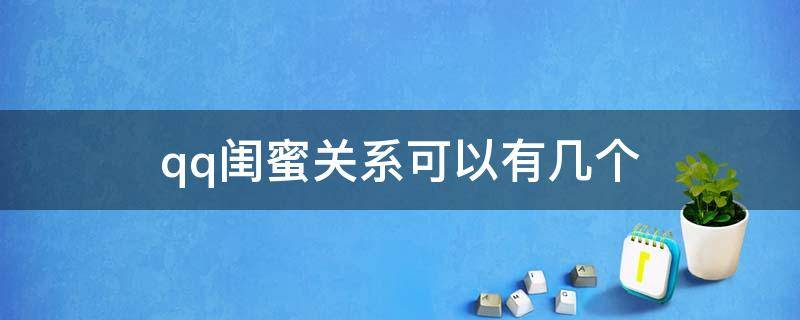 qq闺蜜关系可以有几个